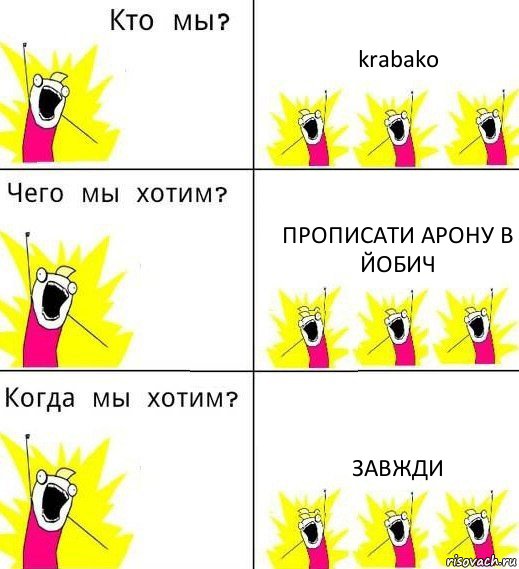 Кто мы?

krabako

Чего мы хотим?

ПРОПИСАТИ АРОНУ В ЙОБИЧ

Когда мы хотим?

ЗАВЖДИ

risovach.ru